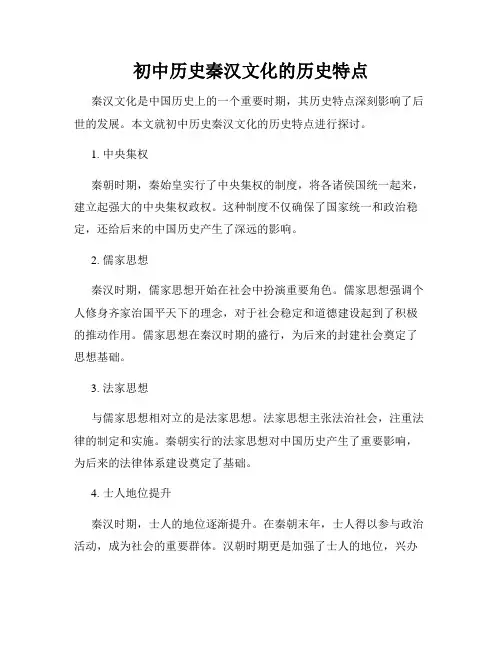 初中历史秦汉文化的历史特点

秦汉文化是中国历史上的一个重要时期，其历史特点深刻影响了后世的发展。本文就初中历史秦汉文化的历史特点进行探讨。

1. 中央集权

秦朝时期，秦始皇实行了中央集权的制度，将各诸侯国统一起来，建立起强大的中央集权政权。这种制度不仅确保了国家统一和政治稳定，还给后来的中国历史产生了深远的影响。

2. 儒家思想

秦汉时期，儒家思想开始在社会中扮演重要角色。儒家思想强调个人修身齐家治国平天下的理念，对于社会稳定和道德建设起到了积极的推动作用。儒家思想在秦汉时期的盛行，为后来的封建社会奠定了思想基础。

3. 法家思想

与儒家思想相对立的是法家思想。法家思想主张法治社会，注重法律的制定和实施。秦朝实行的法家思想对中国历史产生了重要影响，为后来的法律体系建设奠定了基础。

4. 士人地位提升

秦汉时期，士人的地位逐渐提升。在秦朝末年，士人得以参与政治活动，成为社会的重要群体。汉朝时期更是加强了士人的地位，兴办